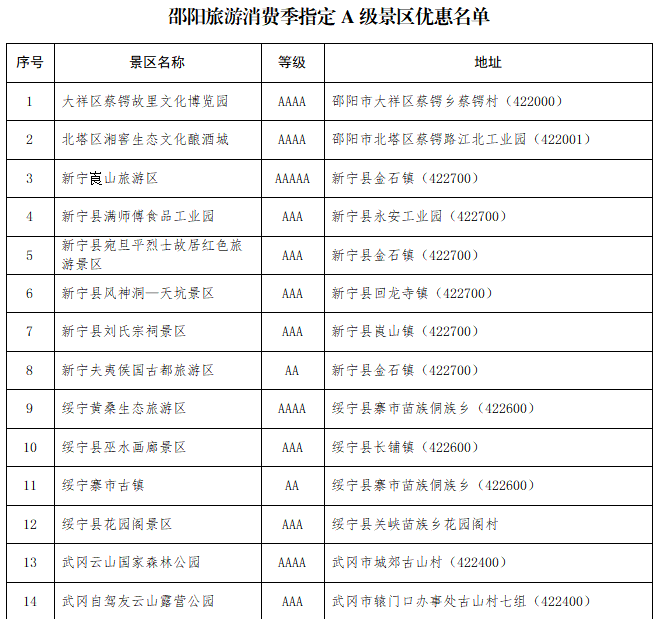 邵阳旅游消费季指定 A 级景区优惠名单

| 序号 | 景区名称 | 等级 | 地址 |
|---|---|---|---|
| 1 | 大祥区蔡锷故里文化博览园 | AAAA | 邵阳市大祥区蔡锷乡蔡锷村（422000） |
| 2 | 北塔区湘窖生态文化酿酒城 | AAAA | 邵阳市北塔区蔡锷路江北工业园（422001） |
| 3 | 新宁崀山旅游区 | AAAAA | 新宁县金石镇（422700） |
| 4 | 新宁县满师傅食品工业园 | AAA | 新宁县永安工业园（422700） |
| 5 | 新宁县宛旦平烈士故居红色旅游景区 | AAA | 新宁县金石镇（422700） |
| 6 | 新宁县风神洞—天坑景区 | AAA | 新宁县回龙寺镇（422700） |
| 7 | 新宁县刘氏宗祠景区 | AAA | 新宁县崀山镇（422700） |
| 8 | 新宁夫夷侯国古都旅游区 | AA | 新宁县金石镇（422700） |
| 9 | 绥宁黄桑生态旅游区 | AAAA | 绥宁县寨市苗族侗族乡（422600） |
| 10 | 绥宁县巫水画廊景区 | AAA | 绥宁县长铺镇（422600） |
| 11 | 绥宁寨市古镇 | AA | 绥宁县寨市苗族侗族乡（422600） |
| 12 | 绥宁县花园阁景区 | AAA | 绥宁县关峡苗族乡花园阁村 |
| 13 | 武冈云山国家森林公园 | AAAA | 武冈市城郊古山村（422400） |
| 14 | 武冈自驾友云山露营公园 | AAA | 武冈市辕门口办事处古山村七组（422400） |